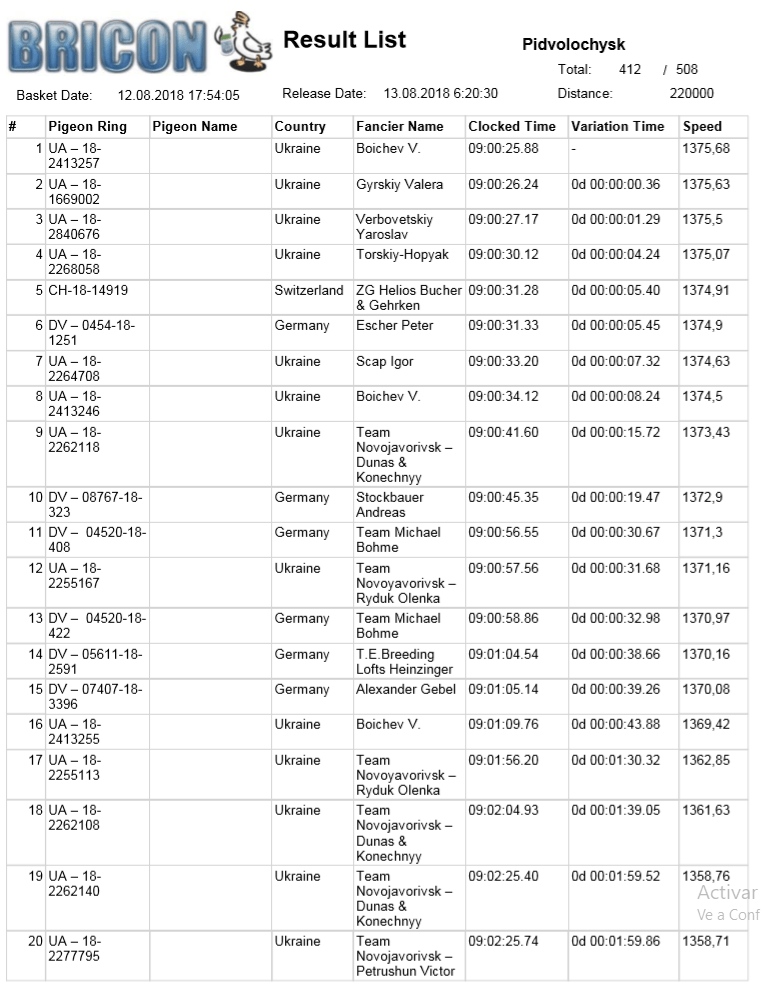 BRICON Result List

Pidvolochysk

Total: 412 / 508

Basket Date: 12.08.2018 17:54:05 Release Date: 13.08.2018 6:20:30 Distance: 220000

| # | Pigeon Ring | Pigeon Name | Country | Fancier Name | Clocked Time | Variation Time | Speed |
|---|---|---|---|---|---|---|---|
| 1 | UA – 18-2413257 | | Ukraine | Boichev V. | 09:00:25.88 | - | 1375,68 |
| 2 | UA – 18-1669002 | | Ukraine | Gyrskiy Valera | 09:00:26.24 | 0d 00:00:00.36 | 1375,63 |
| 3 | UA – 18-2840676 | | Ukraine | Verbovetskiy Yaroslav | 09:00:27.17 | 0d 00:00:01.29 | 1375,5 |
| 4 | UA – 18-2268058 | | Ukraine | Torskiy-Hopyak | 09:00:30.12 | 0d 00:00:04.24 | 1375,07 |
| 5 | CH-18-14919 | | Switzerland | ZG Helios Bucher & Gehrken | 09:00:31.28 | 0d 00:00:05.40 | 1374,91 |
| 6 | DV – 0454-18-1251 | | Germany | Escher Peter | 09:00:31.33 | 0d 00:00:05.45 | 1374,9 |
| 7 | UA – 18-2264708 | | Ukraine | Scap Igor | 09:00:33.20 | 0d 00:00:07.32 | 1374,63 |
| 8 | UA – 18-2413246 | | Ukraine | Boichev V. | 09:00:34.12 | 0d 00:00:08.24 | 1374,5 |
| 9 | UA – 18-2262118 | | Ukraine | Team Novojavorivsk – Dunas & Konechnyy | 09:00:41.60 | 0d 00:00:15.72 | 1373,43 |
| 10 | DV – 08767-18-323 | | Germany | Stockbauer Andreas | 09:00:45.35 | 0d 00:00:19.47 | 1372,9 |
| 11 | DV – 04520-18-408 | | Germany | Team Michael Bohme | 09:00:56.55 | 0d 00:00:30.67 | 1371,3 |
| 12 | UA – 18-2255167 | | Ukraine | Team Novoyavorivsk – Ryduk Olenka | 09:00:57.56 | 0d 00:00:31.68 | 1371,16 |
| 13 | DV – 04520-18-422 | | Germany | Team Michael Bohme | 09:00:58.86 | 0d 00:00:32.98 | 1370,97 |
| 14 | DV – 05611-18-2591 | | Germany | T.E.Breeding Lofts Heinzinger | 09:01:04.54 | 0d 00:00:38.66 | 1370,16 |
| 15 | DV – 07407-18-3396 | | Germany | Alexander Gebel | 09:01:05.14 | 0d 00:00:39.26 | 1370,08 |
| 16 | UA – 18-2413255 | | Ukraine | Boichev V. | 09:01:09.76 | 0d 00:00:43.88 | 1369,42 |
| 17 | UA – 18-2255113 | | Ukraine | Team Novoyavorivsk – Ryduk Olenka | 09:01:56.20 | 0d 00:01:30.32 | 1362,85 |
| 18 | UA – 18-2262108 | | Ukraine | Team Novojavorivsk – Dunas & Konechnyy | 09:02:04.93 | 0d 00:01:39.05 | 1361,63 |
| 19 | UA – 18-2262140 | | Ukraine | Team Novojavorivsk – Dunas & Konechnyy | 09:02:25.40 | 0d 00:01:59.52 | 1358,76 |
| 20 | UA – 18-2277795 | | Ukraine | Team Novojavorivsk – Petrushun Victor | 09:02:25.74 | 0d 00:01:59.86 | 1358,71 |

Activar
Ve a Conf